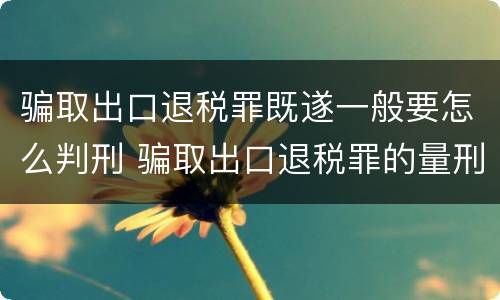 骗取出口退税罪既遂一般要怎么判刑 骗取出口退税罪的量刑